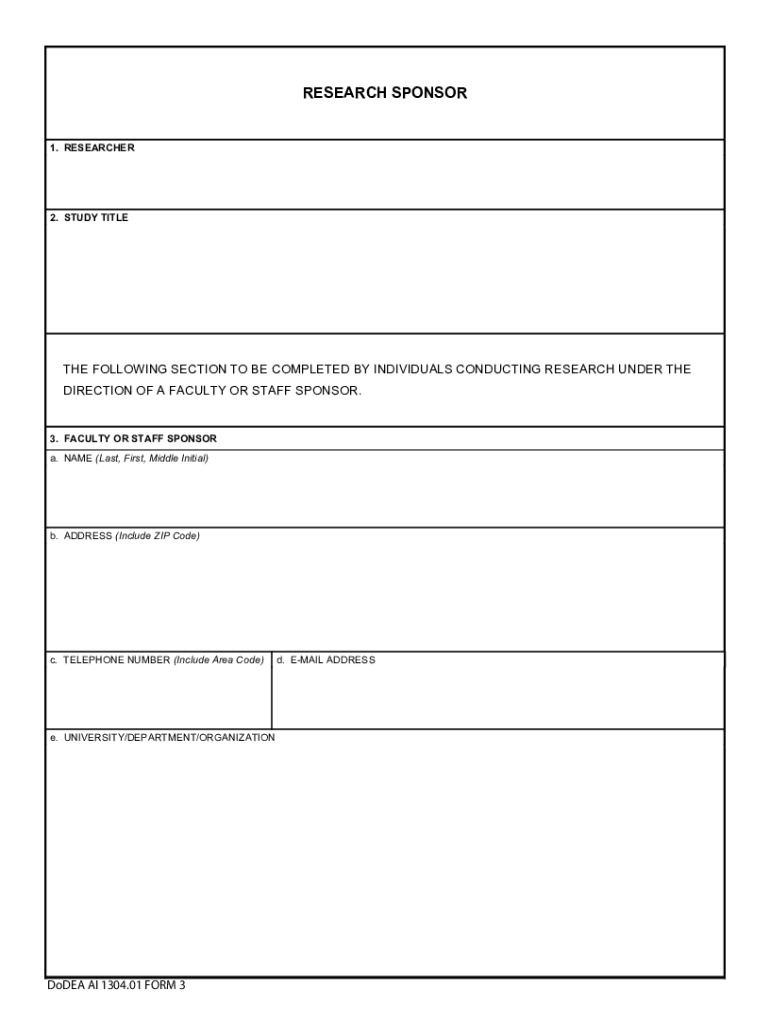 RESEARCH SPONSOR

1. RESEARCHER

2. STUDY TITLE

THE FOLLOWING SECTION TO BE COMPLETED BY INDIVIDUALS CONDUCTING RESEARCH UNDER THE DIRECTION OF A FACULTY OR STAFF SPONSOR.

3. FACULTY OR STAFF SPONSOR

a. NAME (Last, First, Middle Initial)

b. ADDRESS (Include ZIP Code)

c. TELEPHONE NUMBER (Include Area Code)

d. E-MAIL ADDRESS

e. UNIVERSITY/DEPARTMENT/ORGANIZATION

DoDEA AI 1304.01 FORM 3